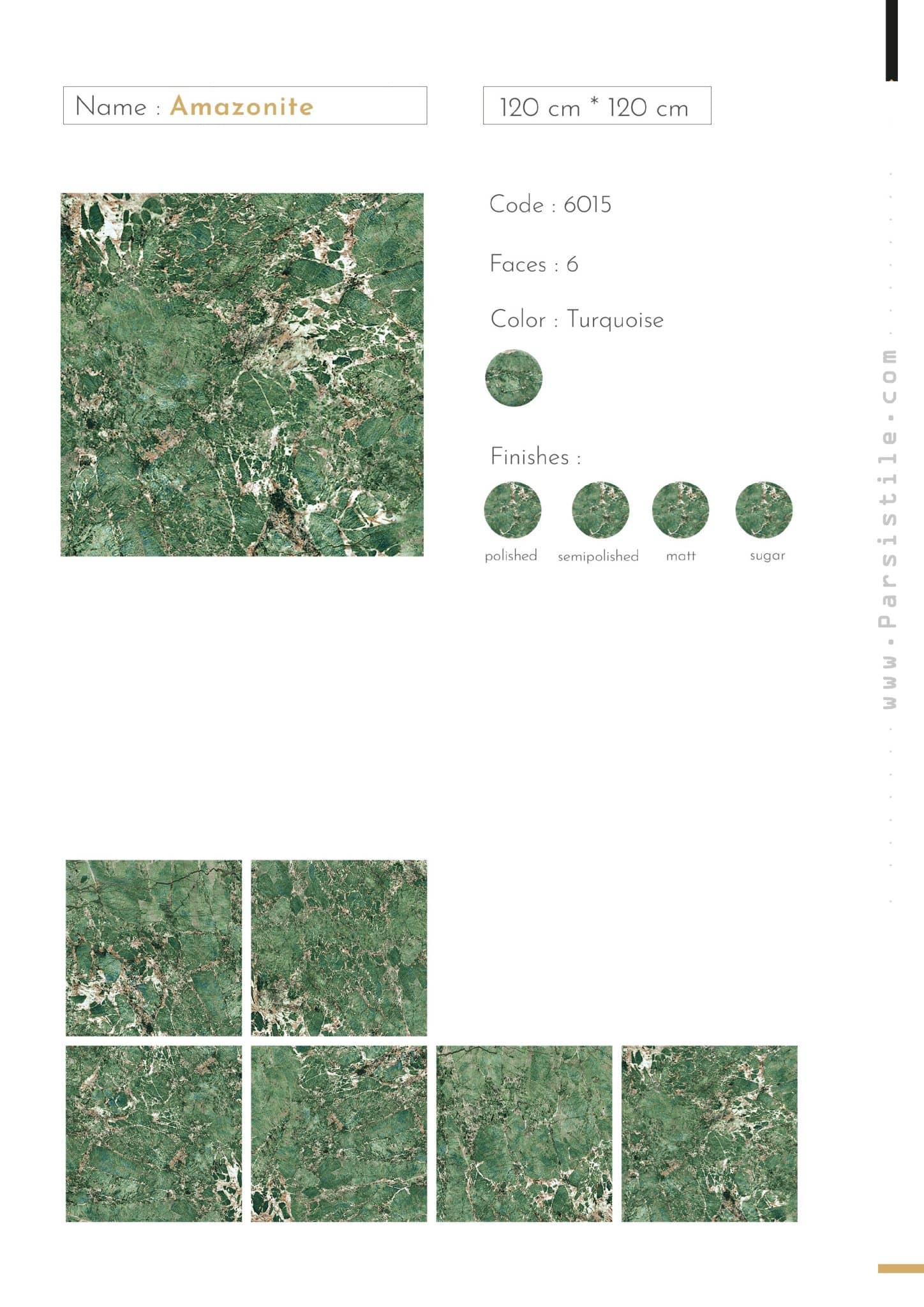 Name : Amazonite

120 cm * 120 cm

Code : 6015

Faces : 6

Color : Turquoise

Finishes :

polished

semipolished

matt

sugar

www.Parsistile.com